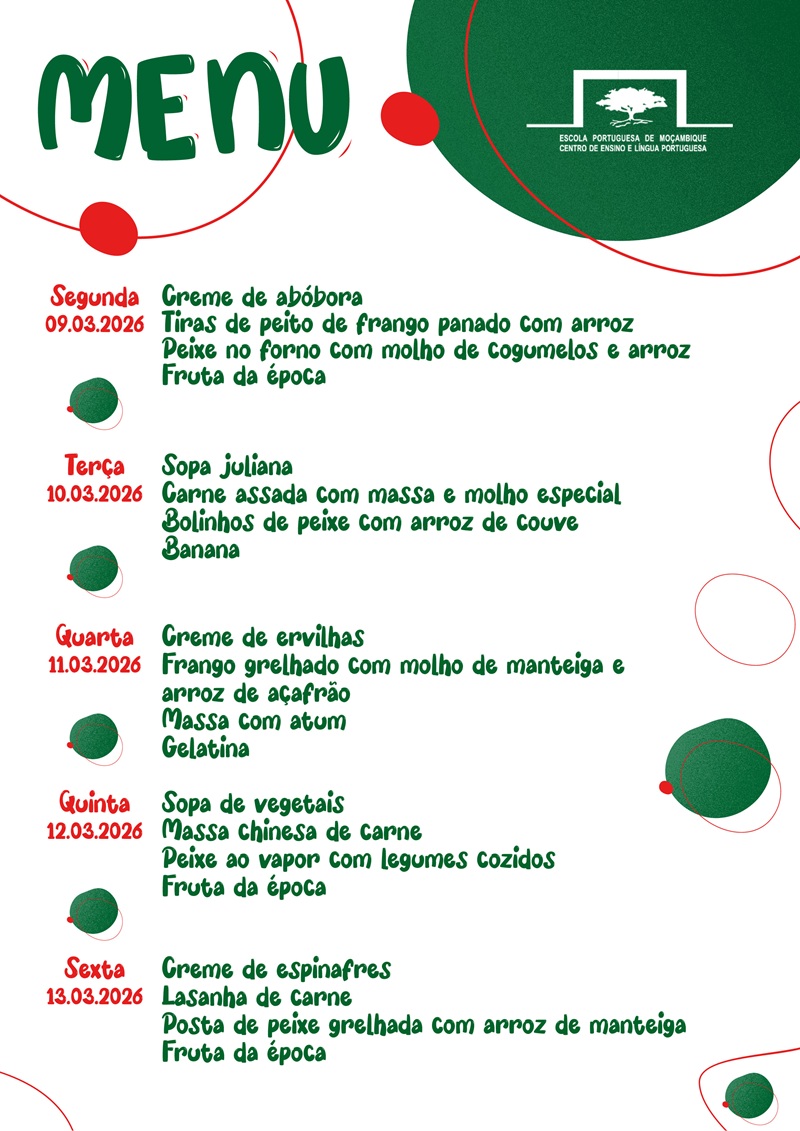 MENU

ESCOLA PORTUGUESA DE MOÇAMBIQUE
CENTRO DE ENSINO E LÍNGUA PORTUGUESA

Segunda
09.03.2026
Creme de abóbora
Tiras de peito de frango panado com arroz
Peixe no forno com molho de cogumelos e arroz
Fruta da época

Terça
10.03.2026
Sopa juliana
Carne assada com massa e molho especial
Bolinhos de peixe com arroz de couve
Banana

Quarta
11.03.2026
Creme de ervilhas
Frango grelhado com molho de manteiga e arroz de açafrão
Massa com atum
Gelatina

Quinta
12.03.2026
Sopa de vegetais
Massa chinesa de carne
Peixe ao vapor com legumes cozidos
Fruta da época

Sexta
13.03.2026
Creme de espinafres
Lasanha de carne
Posta de peixe grelhada com arroz de manteiga
Fruta da época